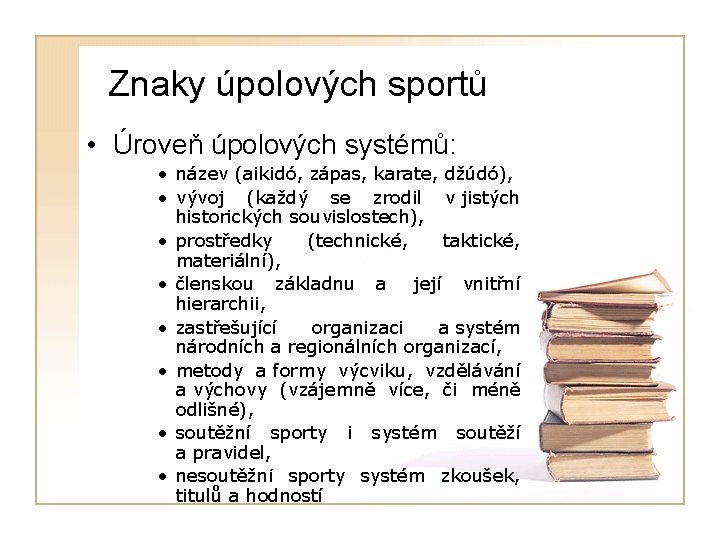 Znaky úpolových sportů

• Úroveň úpolových systémů:
  • název (aikidó, zápas, karate, džúdó),
  • vývoj (každý se zrodil v jistých historických souvislostech),
  • prostředky (technické, taktické, materiální),
  • členskou základnu a její vnitřní hierarchii,
  • zastřešující organizaci a systém národních a regionálních organizací,
  • metody a formy výcviku, vzdělávání a výchovy (vzájemně více, či méně odlišné),
  • soutěžní sporty i systém soutěží a pravidel,
  • nesoutěžní sporty systém zkoušek, titulů a hodností